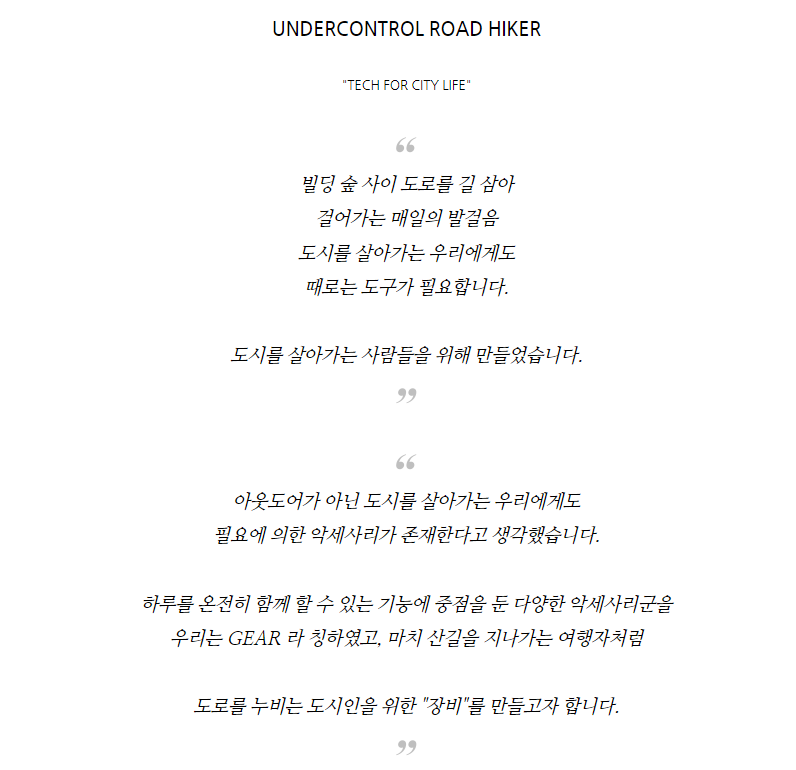 UNDERCONTROL ROAD HIKER

"TECH FOR CITY LIFE"

“

빌딩 숲 사이 도로를 길 삼아
걸어가는 매일의 발걸음
도시를 살아가는 우리에게도
때로는 도구가 필요합니다.

도시를 살아가는 사람들을 위해 만들었습니다.

”

“

아웃도어가 아닌 도시를 살아가는 우리에게도
필요에 의한 악세사리가 존재한다고 생각했습니다.

하루를 온전히 함께 할 수 있는 기능에 중점을 둔 다양한 악세사리군을
우리는 GEAR 라 칭하였고, 마치 산길을 지나가는 여행자처럼

도로를 누비는 도시인을 위한 "장비"를 만들고자 합니다.

”